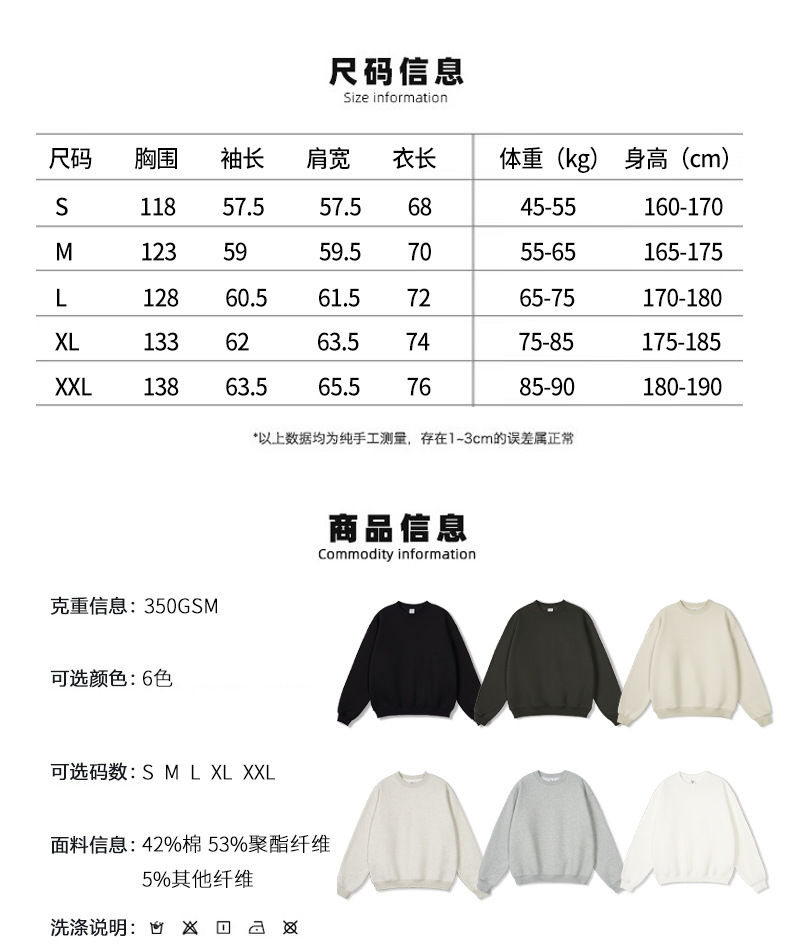 尺码信息
Size information

| 尺码 | 胸围 | 袖长 | 肩宽 | 衣长 | 体重（kg） | 身高（cm） |
|---|---|---|---|---|---|---|
| S | 118 | 57.5 | 57.5 | 68 | 45-55 | 160-170 |
| M | 123 | 59 | 59.5 | 70 | 55-65 | 165-175 |
| L | 128 | 60.5 | 61.5 | 72 | 65-75 | 170-180 |
| XL | 133 | 62 | 63.5 | 74 | 75-85 | 175-185 |
| XXL | 138 | 63.5 | 65.5 | 76 | 85-90 | 180-190 |

*以上数据均为纯手工测量，存在1~3cm的误差属正常

商品信息
Commodity information

克重信息：350GSM

可选颜色：6色

可选码数：S M L XL XXL

面料信息：42%棉 53%聚酯纤维
5%其他纤维

洗涤说明：